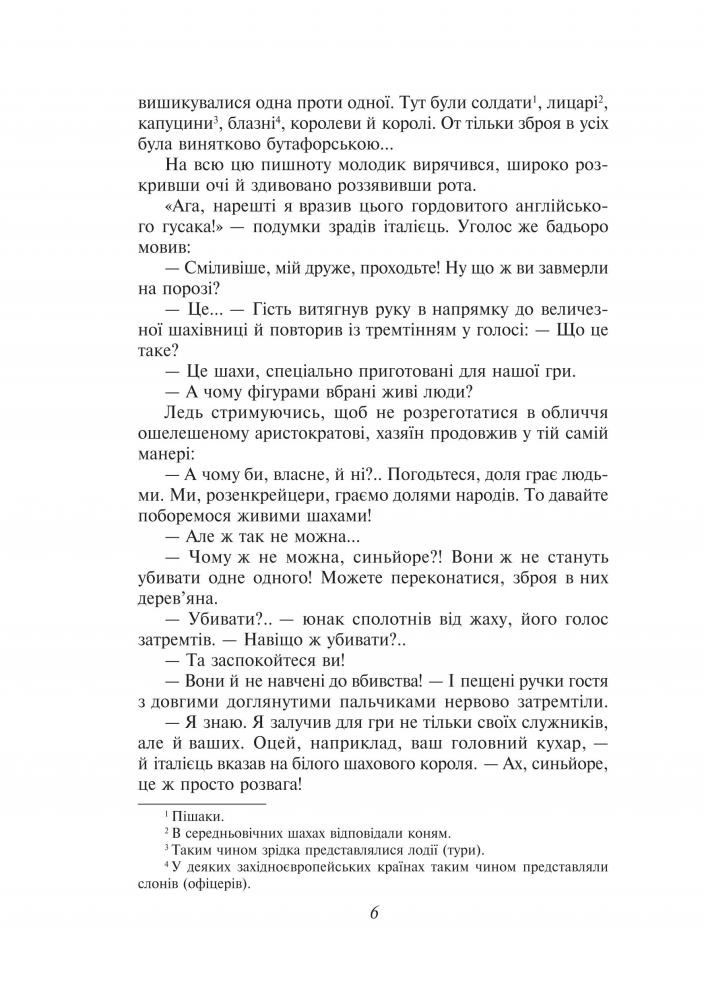 вишикувалися одна проти одної. Тут були солдати$^1$, лицарі$^2$, капуцини$^3$, блазні$^4$, королеви й королі. От тільки зброя в усіх була винятково бутафорською...

На всю цю пишноту молодик вирячився, широко розкривши очі й здивовано роззявивши рота.

«Ага, нарешті я вразив цього гордовитого англійського гусака!» — подумки зрадів італієць. Уголос же бадьоро мовив:

— Сміливіше, мій друже, проходьте! Ну що ж ви завмерли на порозі?

— Це... — Гість витягнув руку в напрямку до величезної шахівниці й повторив із тремтінням у голосі: — Що це таке?

— Це шахи, спеціально приготовані для нашої гри.

— А чому фігурами вбрані живі люди?

Ледь стримуючись, щоб не розреготатися в обличчя ошелешеному аристократові, хазяїн продовжив у тій самій манері:

— А чому би, власне, й ні?.. Погодьтеся, доля грає людьми. Ми, розенкрейцери, граємо долями народів. То давайте поборемося живими шахами!

— Але ж так не можна...

— Чому ж не можна, синьйоре?! Вони ж не стануть убивати одне одного! Можете переконатися, зброя в них дерев'яна.

— Убивати?.. — юнак сполотнів від жаху, його голос затремтів. — Навіщо ж убивати?..

— Та заспокойтеся ви!

— Вони й не навчені до вбивства! — І пещені ручки гостя з довгими доглянутими пальчиками нервово затремтіли.

— Я знаю. Я залучив для гри не тільки своїх служників, але й ваших. Оцей, наприклад, ваш головний кухар, — й італієць вказав на білого шахового короля. — Ах, синьйоре, це ж просто розвага!

$^1$ Пішаки.
$^2$ В середньовічних шахах відповідали коням.
$^3$ Таким чином зрідка представлялися лодії (тури).
$^4$ У деяких західноєвропейських країнах таким чином представляли слонів (офіцерів).

6